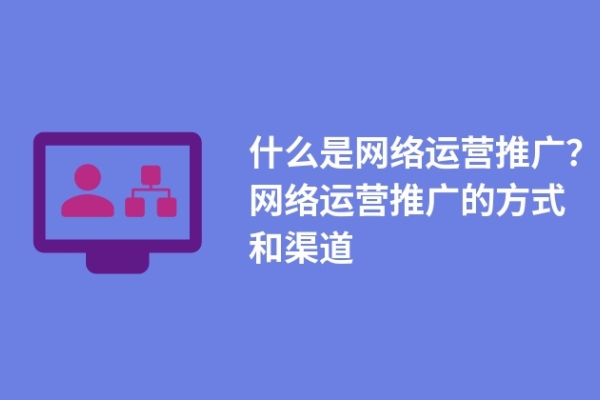 什么是网络运营推广?网络运营推广的方式和渠道